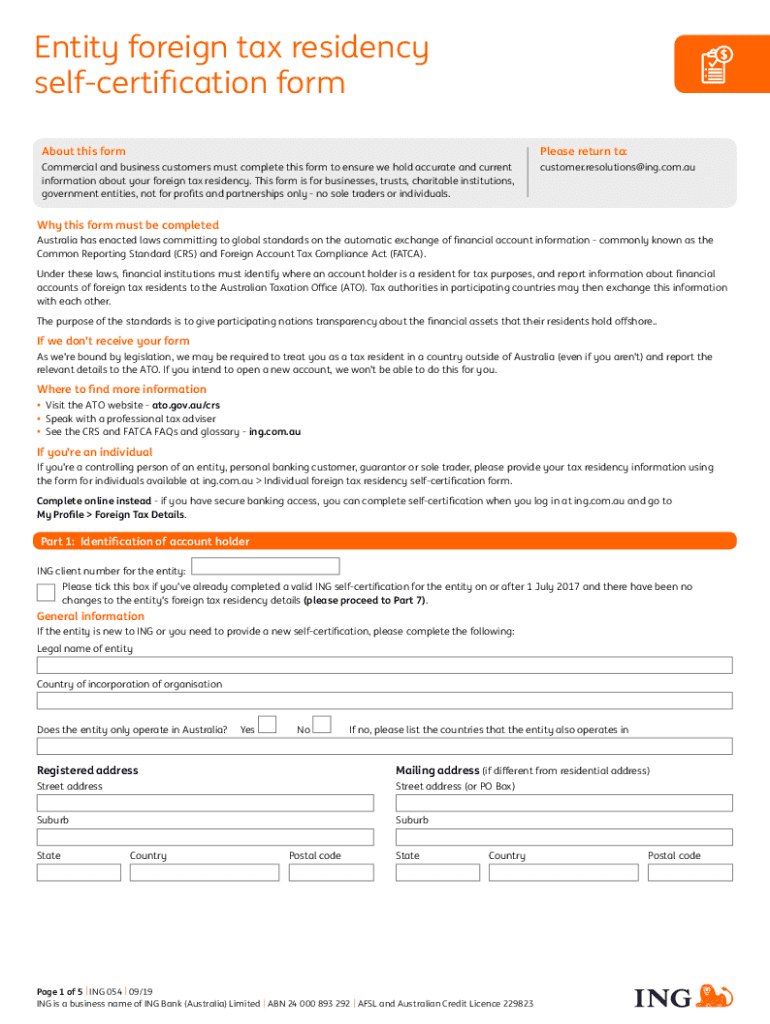 Entity foreign tax residency self-certification form

About this form
Commercial and business customers must complete this form to ensure we hold accurate and current information about your foreign tax residency. This form is for businesses, trusts, charitable institutions, government entities, not for profits and partnerships only - no sole traders or individuals.

Please return to:
customer.resolutions@ing.com.au

Why this form must be completed
Australia has enacted laws committing to global standards on the automatic exchange of financial account information - commonly known as the Common Reporting Standard (CRS) and Foreign Account Tax Compliance Act (FATCA).

Under these laws, financial institutions must identify where an account holder is a resident for tax purposes, and report information about financial accounts of foreign tax residents to the Australian Taxation Office (ATO). Tax authorities in participating countries may then exchange this information with each other.

The purpose of the standards is to give participating nations transparency about the financial assets that their residents hold offshore..

If we don't receive your form
As we're bound by legislation, we may be required to treat you as a tax resident in a country outside of Australia (even if you aren't) and report the relevant details to the ATO. If you intend to open a new account, we won't be able to do this for you.

Where to find more information
• Visit the ATO website - ato.gov.au/crs
• Speak with a professional tax adviser
• See the CRS and FATCA FAQs and glossary - ing.com.au

If you're an individual
If you're a controlling person of an entity, personal banking customer, guarantor or sole trader, please provide your tax residency information using the form for individuals available at ing.com.au > Individual foreign tax residency self-certification form.

Complete online instead - if you have secure banking access, you can complete self-certification when you log in at ing.com.au and go to My Profile > Foreign Tax Details.

Part 1: Identification of account holder

ING client number for the entity:
Please tick this box if you've already completed a valid ING self-certification for the entity on or after 1 July 2017 and there have been no changes to the entity's foreign tax residency details (please proceed to Part 7).

General information
If the entity is new to ING or you need to provide a new self-certification, please complete the following:
Legal name of entity

Country of incorporation of organisation

Does the entity only operate in Australia? Yes No If no, please list the countries that the entity also operates in

Registered address
Street address

Suburb

State Country Postal code

Mailing address (if different from residential address)
Street address (or PO Box)

Suburb

State Country Postal code

Page 1 of 5 | ING 054 | 09/19
ING is a business name of ING Bank (Australia) Limited | ABN 24 000 893 292 | AFSL and Australian Credit Licence 229823

ING